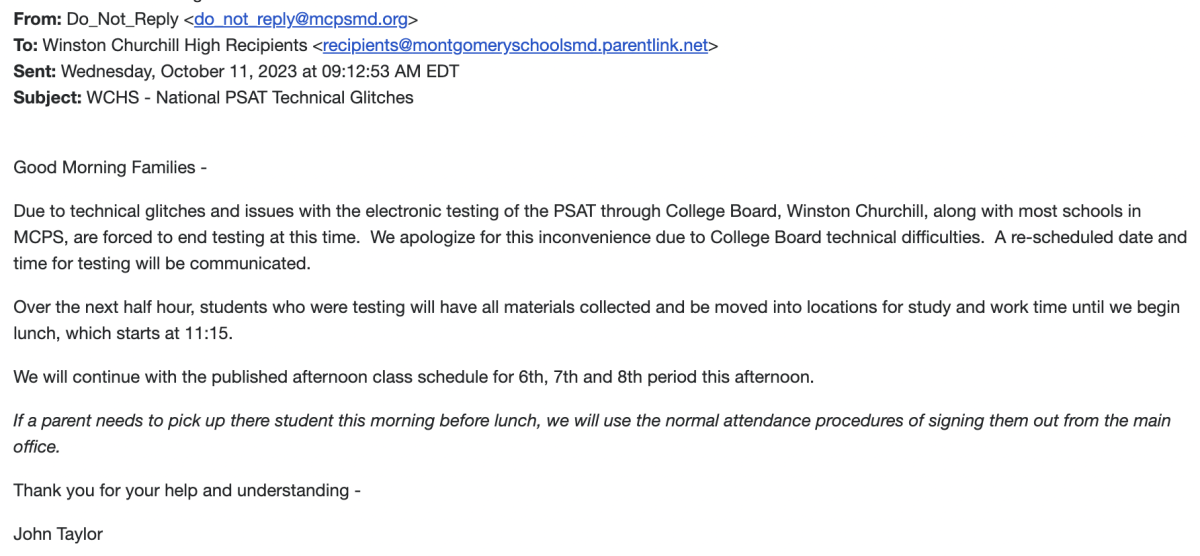 From: Do_Not_Reply <do_not_reply@mcpsmd.org>
To: Winston Churchill High Recipients <recipients@montgomeryschoolsmd.parentlink.net>
Sent: Wednesday, October 11, 2023 at 09:12:53 AM EDT
Subject: WCHS - National PSAT Technical Glitches

Good Morning Families -

Due to technical glitches and issues with the electronic testing of the PSAT through College Board, Winston Churchill, along with most schools in MCPS, are forced to end testing at this time. We apologize for this inconvenience due to College Board technical difficulties. A re-scheduled date and time for testing will be communicated.

Over the next half hour, students who were testing will have all materials collected and be moved into locations for study and work time until we begin lunch, which starts at 11:15.

We will continue with the published afternoon class schedule for 6th, 7th and 8th period this afternoon.

If a parent needs to pick up there student this morning before lunch, we will use the normal attendance procedures of signing them out from the main office.

Thank you for your help and understanding -

John Taylor